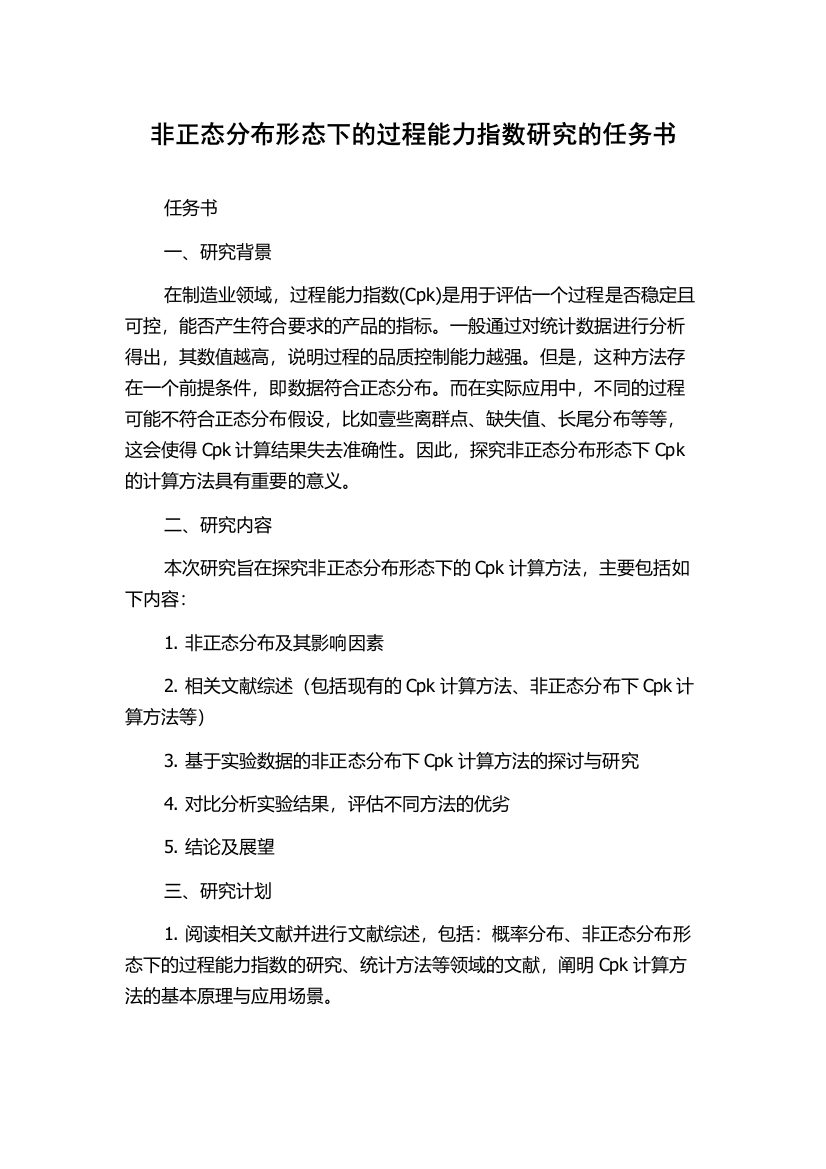 非正态分布形态下的过程能力指数研究的任务书

任务书

一、研究背景

在制造业领域，过程能力指数(Cpk)是用于评估一个过程是否稳定且可控，能否产生符合要求的产品的指标。一般通过对统计数据进行分析得出，其数值越高，说明过程的品质控制能力越强。但是，这种方法存在一个前提条件，即数据符合正态分布。而在实际应用中，不同的过程可能不符合正态分布假设，比如壹些离群点、缺失值、长尾分布等等，这会使得 Cpk 计算结果失去准确性。因此，探究非正态分布形态下 Cpk 的计算方法具有重要的意义。

二、研究内容

本次研究旨在探究非正态分布形态下的 Cpk 计算方法，主要包括如下内容：

1. 非正态分布及其影响因素

2. 相关文献综述（包括现有的 Cpk 计算方法、非正态分布下 Cpk 计算方法等）

3. 基于实验数据的非正态分布下 Cpk 计算方法的探讨与研究

4. 对比分析实验结果，评估不同方法的优劣

5. 结论及展望

三、研究计划

1. 阅读相关文献并进行文献综述，包括：概率分布、非正态分布形态下的过程能力指数的研究、统计方法等领域的文献，阐明 Cpk 计算方法的基本原理与应用场景。